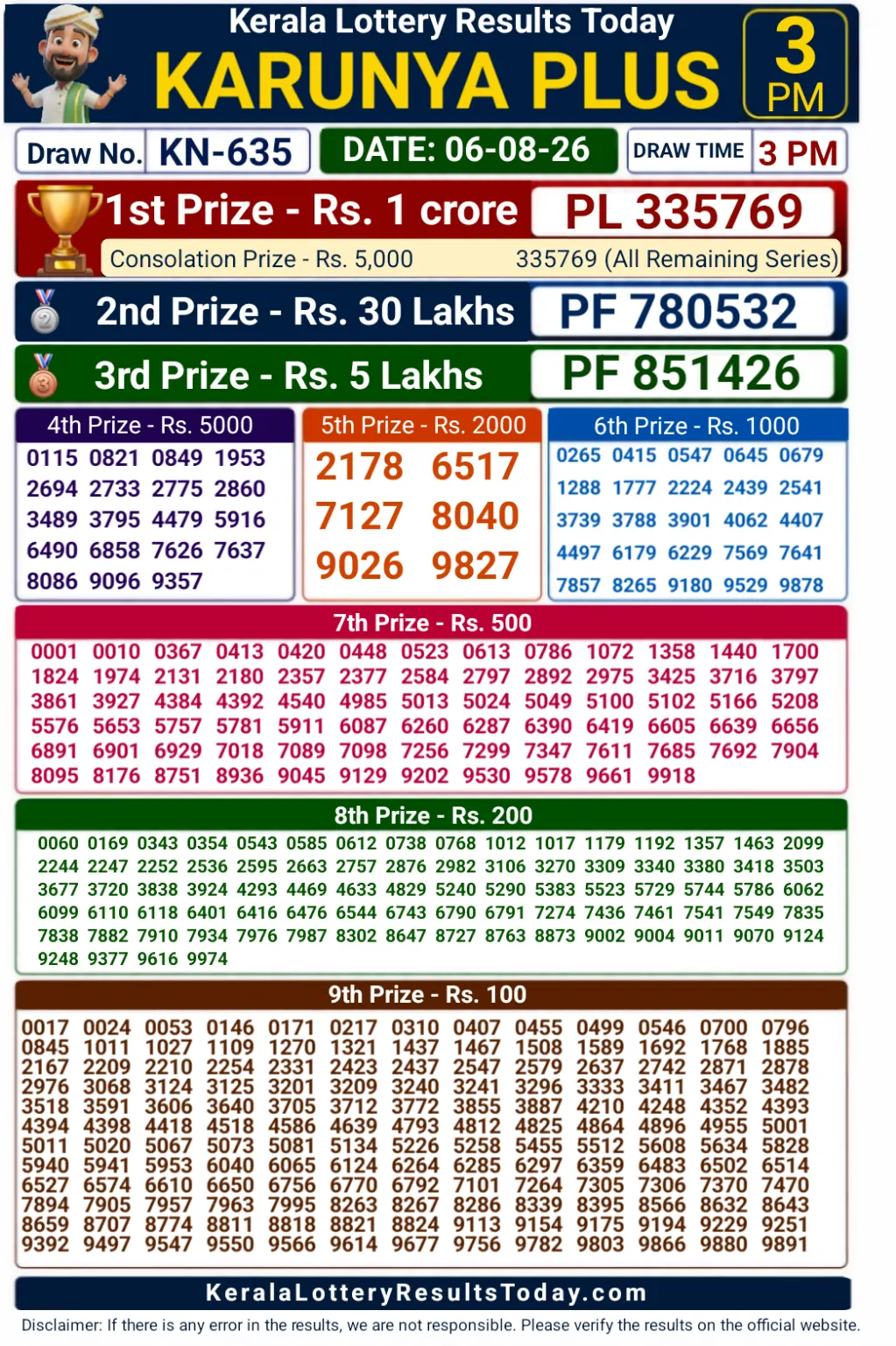 Kerala Lottery Results Today
KARUNYA PLUS
3 PM

Draw No. KN-635
DATE: 06-08-26
DRAW TIME 3 PM

1st Prize - Rs. 1 crore PL 335769
Consolation Prize - Rs. 5,000 335769 (All Remaining Series)

2nd Prize - Rs. 30 Lakhs PF 780532

3rd Prize - Rs. 5 Lakhs PF 851426

4th Prize - Rs. 5000
0115 0821 0849 1953 2694 2733 2775 2860 3489 3795 4479 5916 6490 6858 7626 7637 8086 9096 9357

5th Prize - Rs. 2000
2178 6517 7127 8040 9026 9827

6th Prize - Rs. 1000
0265 0415 0547 0645 0679 1288 1777 2224 2439 2541 3739 3788 3901 4062 4407 4497 6179 6229 7569 7641 7857 8265 9180 9529 9878

7th Prize - Rs. 500
0001 0010 0367 0413 0420 0448 0523 0613 0786 1072 1358 1440 1700 1824 1974 2131 2180 2357 2377 2584 2797 2892 2975 3425 3716 3797 3861 3927 4384 4392 4540 4985 5013 5024 5049 5100 5102 5166 5208 5576 5653 5757 5781 5911 6087 6260 6287 6390 6419 6605 6639 6656 6891 6901 6929 7018 7089 7098 7256 7299 7347 7611 7685 7692 7904 8095 8176 8751 8936 9045 9129 9202 9530 9578 9661 9918

8th Prize - Rs. 200
0060 0169 0343 0354 0543 0585 0612 0738 0768 1012 1017 1179 1192 1357 1463 2099 2244 2247 2252 2536 2595 2663 2757 2876 2982 3106 3270 3309 3340 3380 3418 3503 3677 3720 3838 3924 4293 4469 4633 4829 5240 5290 5383 5523 5729 5744 5786 6062 6099 6110 6118 6401 6416 6476 6544 6743 6790 6791 7274 7436 7461 7541 7549 7835 7838 7882 7910 7934 7976 7987 8302 8647 8727 8763 8873 9002 9004 9011 9070 9124 9248 9377 9616 9974

9th Prize - Rs. 100
0017 0024 0053 0146 0171 0217 0310 0407 0455 0499 0546 0700 0796 0845 1011 1027 1109 1270 1321 1437 1467 1508 1589 1692 1768 1885 2167 2209 2210 2254 2331 2423 2437 2547 2579 2637 2742 2871 2878 2976 3068 3124 3125 3201 3209 3240 3241 3296 3333 3411 3467 3482 3518 3591 3606 3640 3705 3712 3772 3855 3887 4210 4248 4352 4393 4394 4398 4418 4518 4586 4639 4793 4812 4825 4864 4896 4955 5001 5011 5020 5067 5073 5081 5134 5226 5258 5455 5512 5608 5634 5828 5940 5941 5953 6040 6065 6124 6264 6285 6297 6359 6483 6502 6514 6527 6574 6610 6650 6756 6770 6792 7101 7264 7305 7306 7370 7470 7894 7905 7957 7963 7995 8263 8267 8286 8339 8395 8566 8632 8643 8659 8707 8774 8811 8818 8821 8824 9113 9154 9175 9194 9229 9251 9392 9497 9547 9550 9566 9614 9677 9756 9782 9803 9866 9880 9891

KeralaLotteryResultsToday.com

Disclaimer: If there is any error in the results, we are not responsible. Please verify the results on the official website.